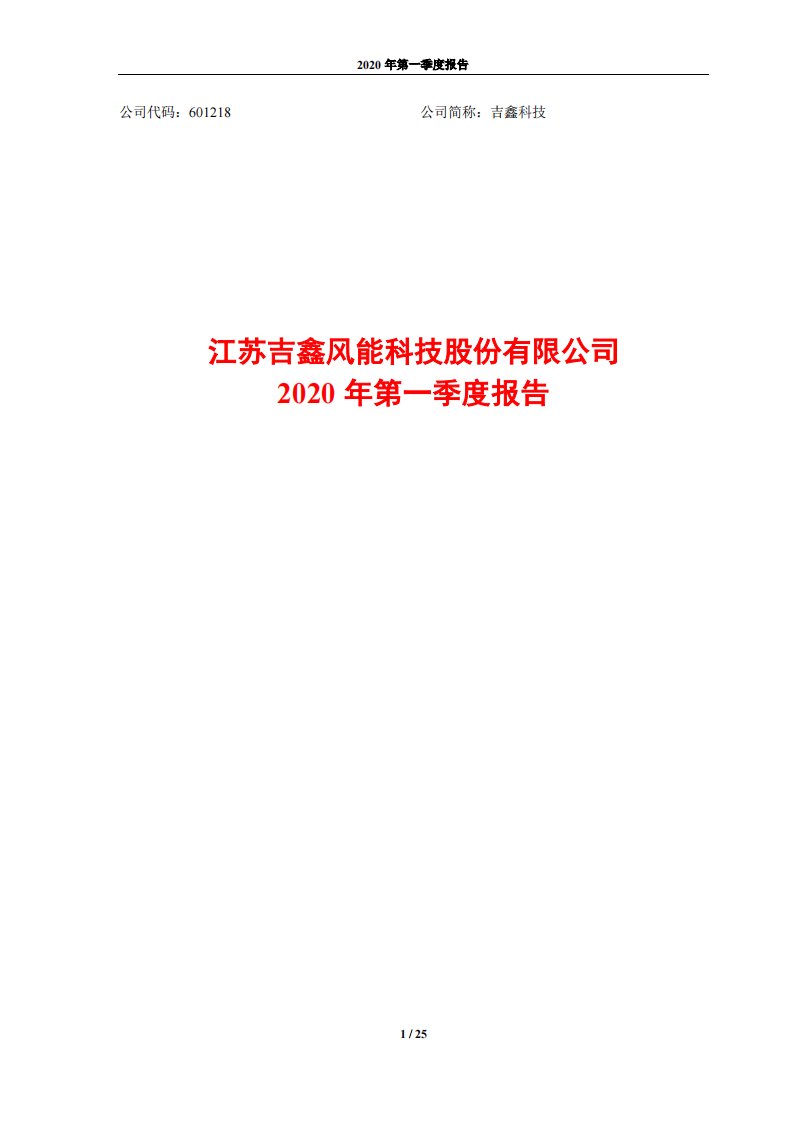 2020 年第一季度报告

公司代码：601218

公司简称：吉鑫科技

江苏吉鑫风能科技股份有限公司
2020 年第一季度报告

1 / 25